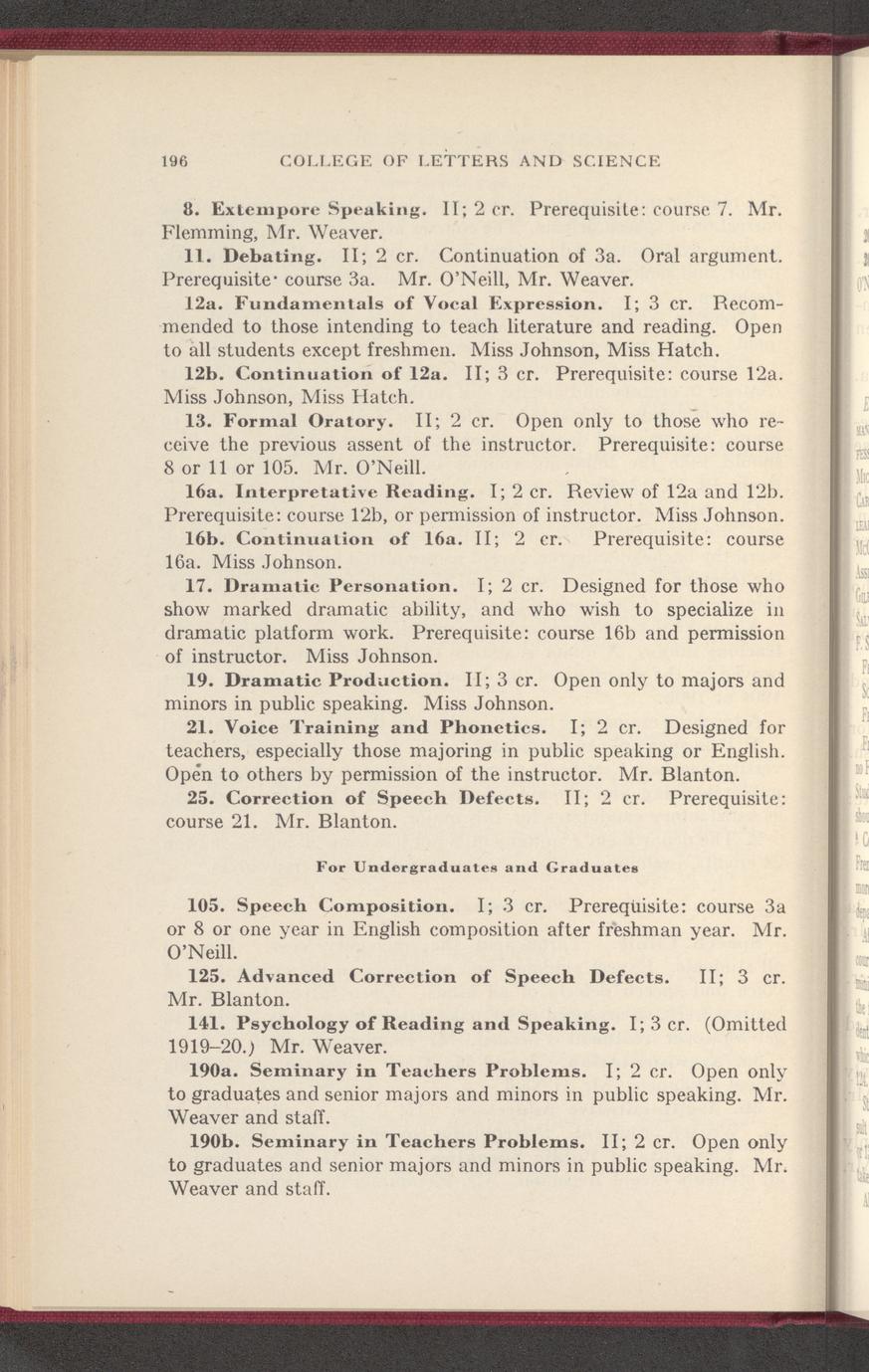 196 COLLEGE OF LETTERS AND SCIENCE

8. Extempore Speaking. II; 2 cr. Prerequisite: course 7. Mr. Flemming, Mr. Weaver.

11. Debating. II; 2 cr. Continuation of 3a. Oral argument. Prerequisite· course 3a. Mr. O'Neill, Mr. Weaver.

12a. Fundamentals of Vocal Expression. I; 3 cr. Recommended to those intending to teach literature and reading. Open to all students except freshmen. Miss Johnson, Miss Hatch.

12b. Continuation of 12a. II; 3 cr. Prerequisite: course 12a. Miss Johnson, Miss Hatch.

13. Formal Oratory. II; 2 cr. Open only to those who receive the previous assent of the instructor. Prerequisite: course 8 or 11 or 105. Mr. O'Neill.

16a. Interpretative Reading. I; 2 cr. Review of 12a and 12b. Prerequisite: course 12b, or permission of instructor. Miss Johnson.

16b. Continuation of 16a. II; 2 cr. Prerequisite: course 16a. Miss Johnson.

17. Dramatic Personation. I; 2 cr. Designed for those who show marked dramatic ability, and who wish to specialize in dramatic platform work. Prerequisite: course 16b and permission of instructor. Miss Johnson.

19. Dramatic Production. II; 3 cr. Open only to majors and minors in public speaking. Miss Johnson.

21. Voice Training and Phonetics. I; 2 cr. Designed for teachers, especially those majoring in public speaking or English. Open to others by permission of the instructor. Mr. Blanton.

25. Correction of Speech Defects. II; 2 cr. Prerequisite: course 21. Mr. Blanton.

For Undergraduates and Graduates

105. Speech Composition. I; 3 cr. Prerequisite: course 3a or 8 or one year in English composition after freshman year. Mr. O'Neill.

125. Advanced Correction of Speech Defects. II; 3 cr. Mr. Blanton.

141. Psychology of Reading and Speaking. I; 3 cr. (Omitted 1919–20.) Mr. Weaver.

190a. Seminary in Teachers Problems. I; 2 cr. Open only to graduates and senior majors and minors in public speaking. Mr. Weaver and staff.

190b. Seminary in Teachers Problems. II; 2 cr. Open only to graduates and senior majors and minors in public speaking. Mr. Weaver and staff.